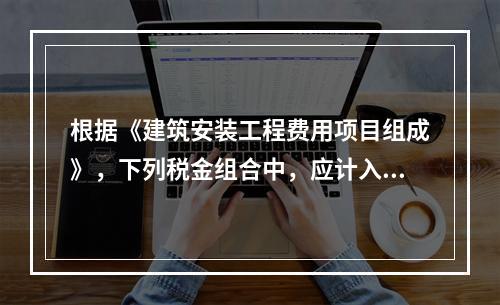 根据《建筑安装工程费用项目组成》，下列税金组合中，应计入...